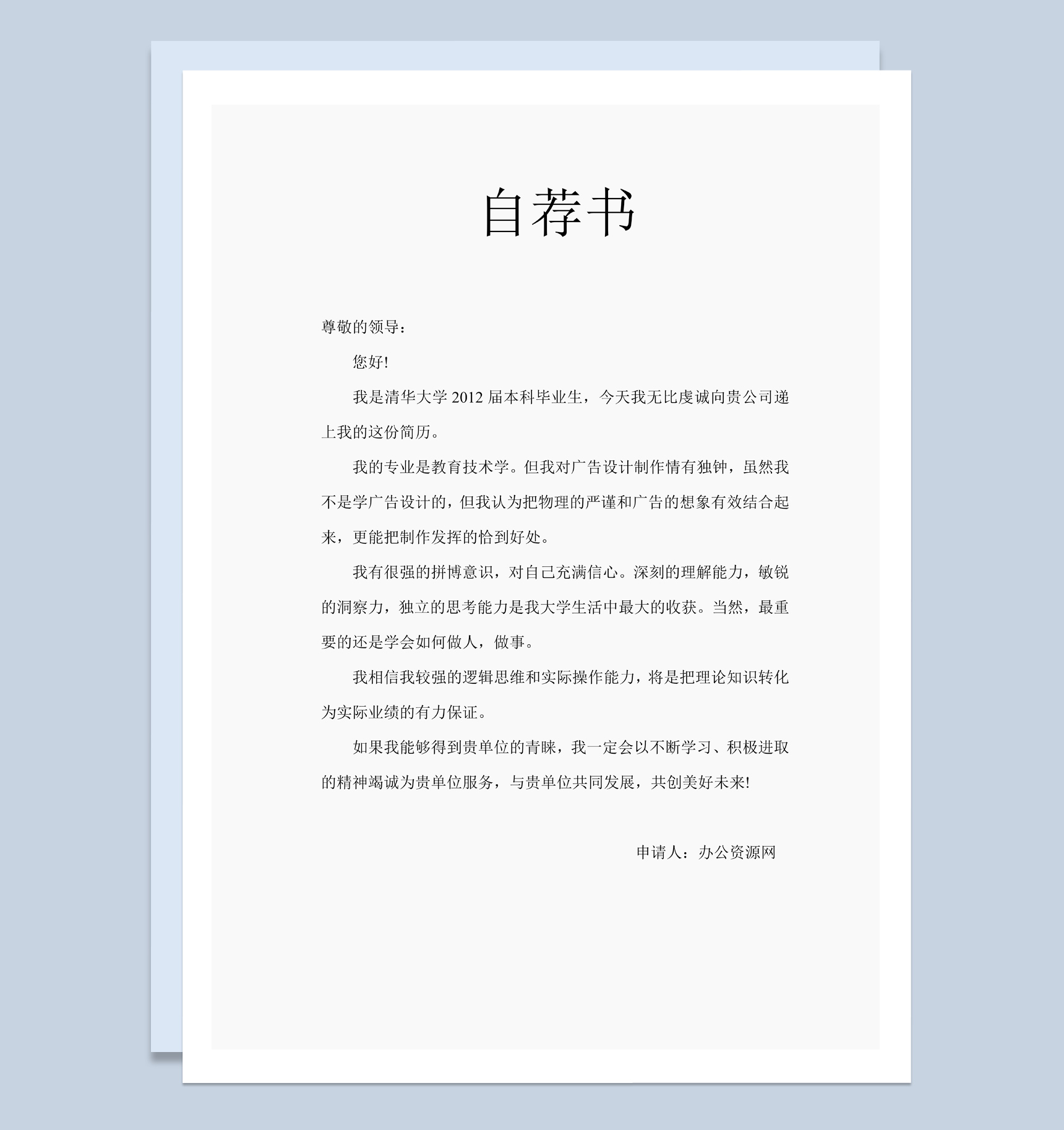 自荐书

尊敬的领导：

您好!

我是清华大学2012届本科毕业生，今天我无比虔诚向贵公司递上我的这份简历。

我的专业是教育技术学。但我对广告设计制作情有独钟，虽然我不是学广告设计的，但我认为把物理的严谨和广告的想象有效结合起来，更能把制作发挥的恰到好处。

我有很强的拼博意识，对自己充满信心。深刻的理解能力，敏锐的洞察力，独立的思考能力是我大学生活中最大的收获。当然，最重要的还是学会如何做人，做事。

我相信我较强的逻辑思维和实际操作能力，将是把理论知识转化为实际业绩的有力保证。

如果我能够得到贵单位的青睐，我一定会以不断学习、积极进取的精神竭诚为贵单位服务，与贵单位共同发展，共创美好未来!

申请人：办公资源网